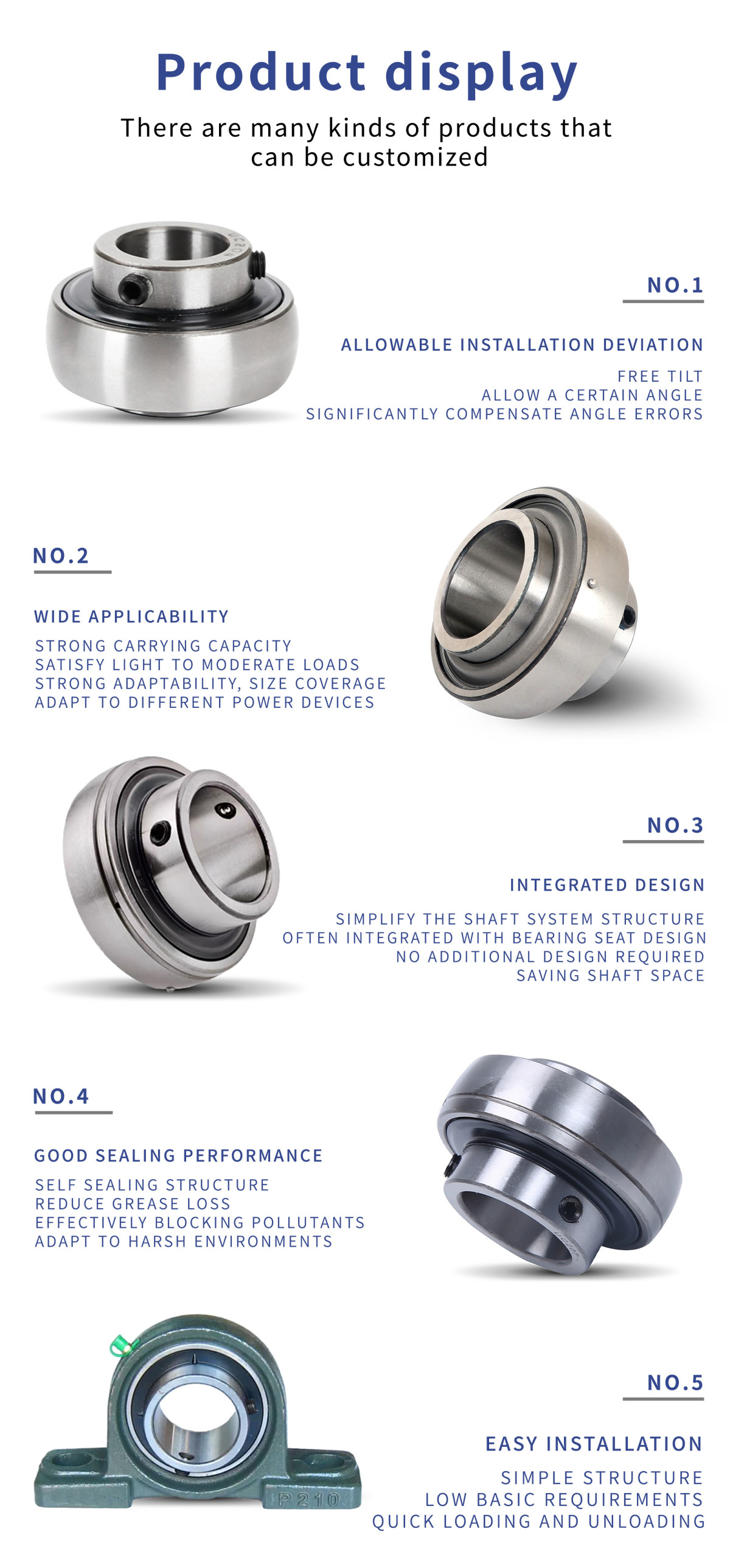 Product display

There are many kinds of products that can be customized

NO.1

ALLOWABLE INSTALLATION DEVIATION

FREE TILT
ALLOW A CERTAIN ANGLE
SIGNIFICANTLY COMPENSATE ANGLE ERRORS

NO.2

WIDE APPLICABILITY

STRONG CARRYING CAPACITY
SATISFY LIGHT TO MODERATE LOADS
STRONG ADAPTABILITY, SIZE COVERAGE
ADAPT TO DIFFERENT POWER DEVICES

NO.3

INTEGRATED DESIGN

SIMPLIFY THE SHAFT SYSTEM STRUCTURE
OFTEN INTEGRATED WITH BEARING SEAT DESIGN
NO ADDITIONAL DESIGN REQUIRED
SAVING SHAFT SPACE

NO.4

GOOD SEALING PERFORMANCE

SELF SEALING STRUCTURE
REDUCE GREASE LOSS
EFFECTIVELY BLOCKING POLLUTANTS
ADAPT TO HARSH ENVIRONMENTS

P210

NO.5

EASY INSTALLATION

SIMPLE STRUCTURE
LOW BASIC REQUIREMENTS
QUICK LOADING AND UNLOADING